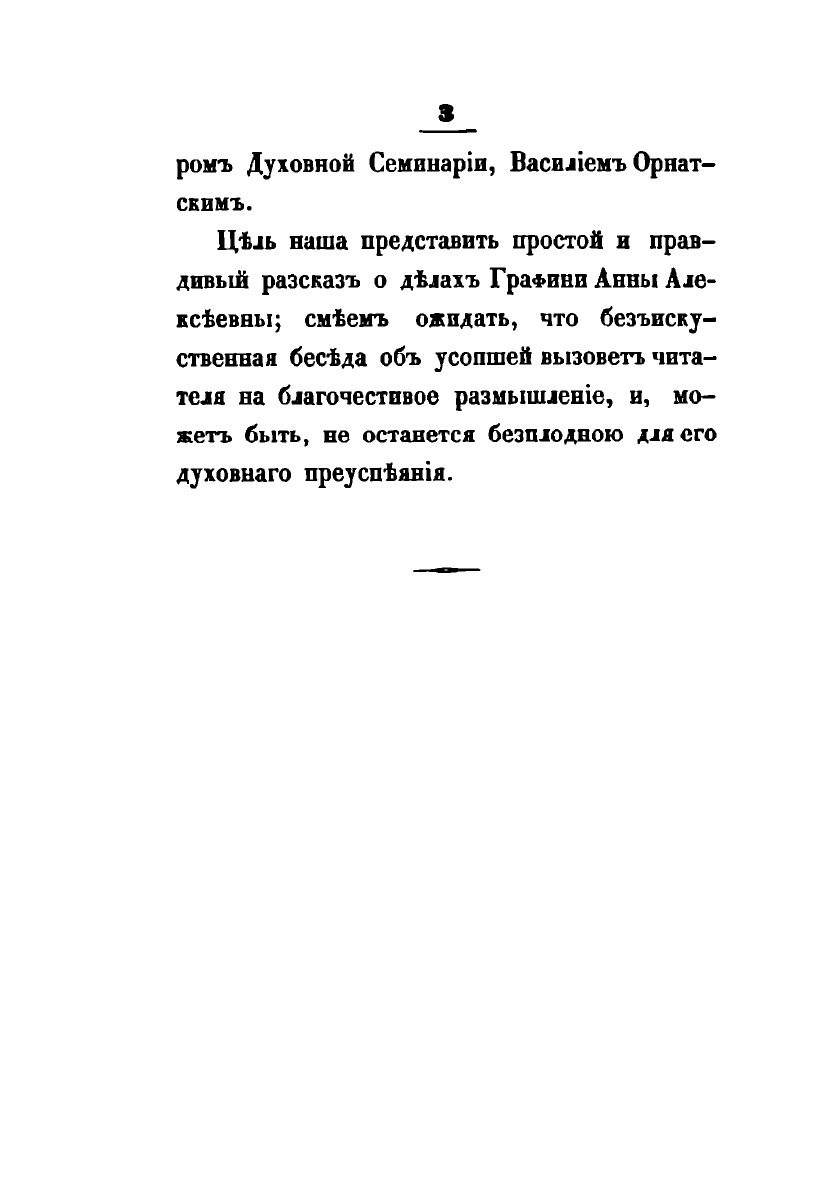 3

ромъ Духовной Семинаріи, Василіемъ Орнатскимъ.

Цѣль наша представить простой и правдивый разсказъ о дѣлахъ Графини Анны Алексѣевны; смѣемъ ожидать, что безъискуственная бесѣда объ усопшей вызоветъ читателя на благочестивое размышленіе, и, можетъ быть, не останется безплодною для его духовнаго преуспѣянія.